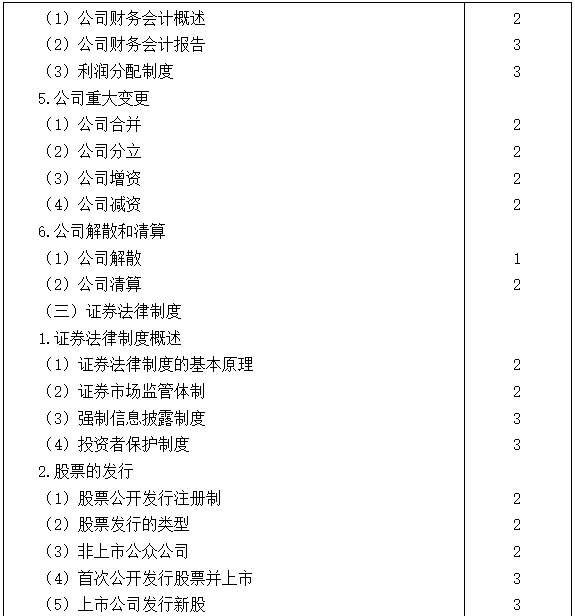 | | |
|---|---|
| （1）公司财务会计概述 | 2 |
| （2）公司财务会计报告 | 3 |
| （3）利润分配制度 | 3 |
| 5.公司重大变更 | |
| （1）公司合并 | 2 |
| （2）公司分立 | 2 |
| （3）公司增资 | 2 |
| （4）公司减资 | 2 |
| 6.公司解散和清算 | |
| （1）公司解散 | 1 |
| （2）公司清算 | 2 |
| （三）证券法律制度 | |
| 1.证券法律制度概述 | |
| （1）证券法律制度的基本原理 | 2 |
| （2）证券市场监管体制 | 2 |
| （3）强制信息披露制度 | 3 |
| （4）投资者保护制度 | 3 |
| 2.股票的发行 | |
| （1）股票公开发行注册制 | 2 |
| （2）股票发行的类型 | 2 |
| （3）非上市公众公司 | 2 |
| （4）首次公开发行股票并上市 | 3 |
| （5）上市公司发行新股 | 3 |